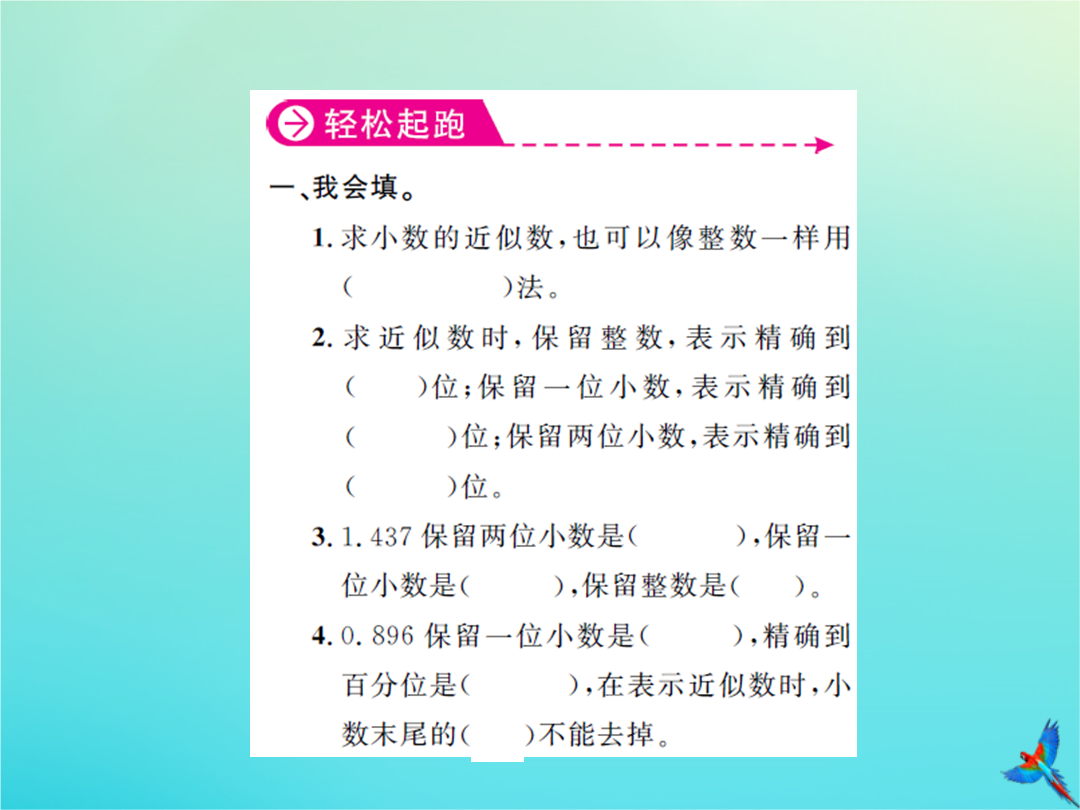 轻松起跑

一、我会填。

1. 求小数的近似数，也可以像整数一样用(　　　　)法。

2. 求近似数时，保留整数，表示精确到(　　)位；保留一位小数，表示精确到(　　　)位；保留两位小数，表示精确到(　　　)位。

3. 1.437 保留两位小数是(　　　)，保留一位小数是(　　　)，保留整数是(　　)。

4. 0.896 保留一位小数是(　　　)，精确到百分位是(　　　)，在表示近似数时，小数末尾的(　　)不能去掉。